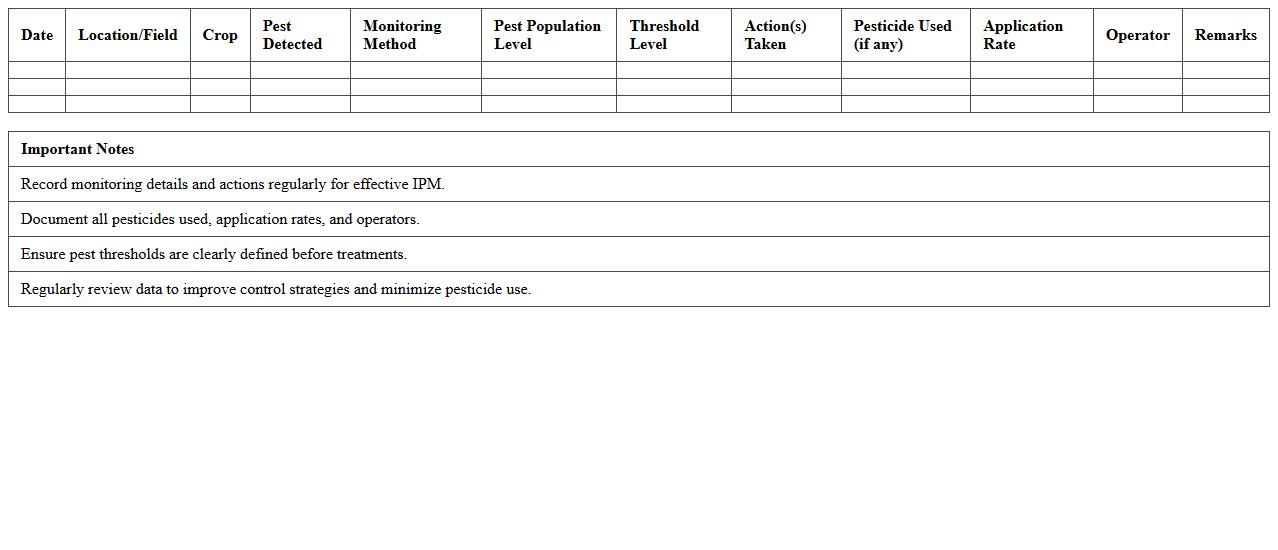 | Date | Location/Field | Crop | Pest Detected | Monitoring Method | Pest Population Level | Threshold Level | Action(s) Taken | Pesticide Used (if any) | Application Rate | Operator | Remarks |
|---|---|---|---|---|---|---|---|---|---|---|---|
| | | | | | | | | | | | |
| | | | | | | | | | | | |
| | | | | | | | | | | | |

| Important Notes |
|---|
| Record monitoring details and actions regularly for effective IPM. |
| Document all pesticides used, application rates, and operators. |
| Ensure pest thresholds are clearly defined before treatments. |
| Regularly review data to improve control strategies and minimize pesticide use. |